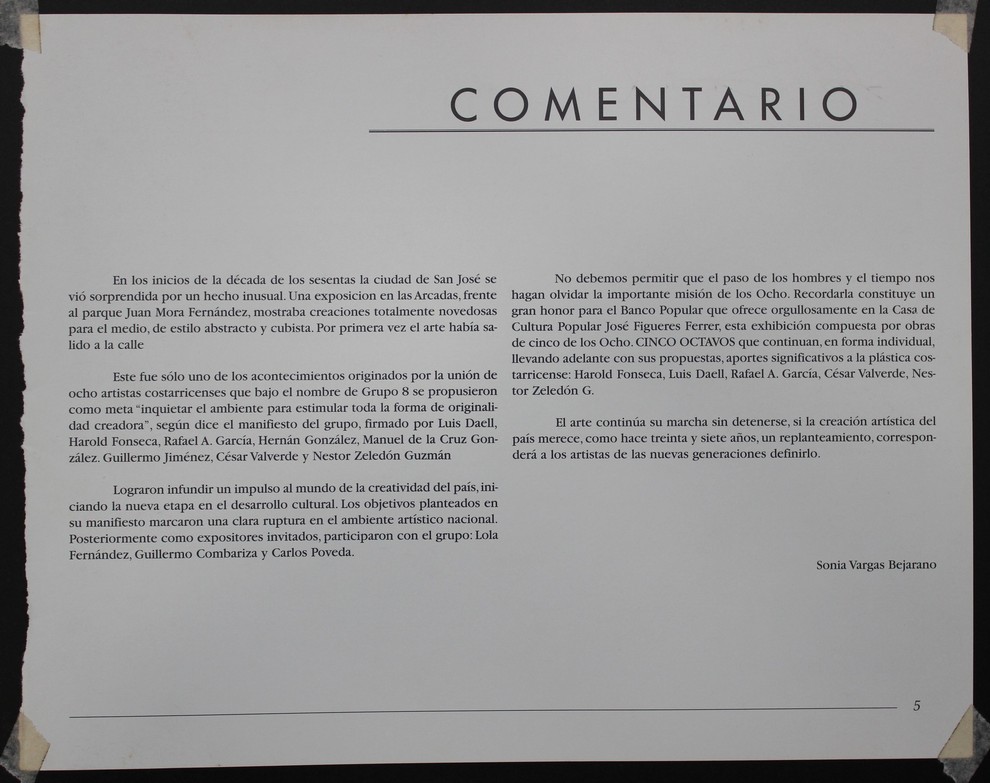 COMENTARIO

En los inicios de la década de los sesentas la ciudad de San José se vió sorprendida por un hecho inusual. Una exposicion en las Arcadas, frente al parque Juan Mora Fernández, mostraba creaciones totalmente novedosas para el medio, de estilo abstracto y cubista. Por primera vez el arte había salido a la calle

Este fue sólo uno de los acontecimientos originados por la unión de ocho artistas costarricenses que bajo el nombre de Grupo 8 se propusieron como meta "inquietar el ambiente para estimular toda la forma de originalidad creadora", según dice el manifiesto del grupo, firmado por Luis Daell, Harold Fonseca, Rafael A. García, Hernán González, Manuel de la Cruz González. Guillermo Jiménez, César Valverde y Nestor Zeledón Guzmán

Lograron infundir un impulso al mundo de la creatividad del país, iniciando la nueva etapa en el desarrollo cultural. Los objetivos planteados en su manifiesto marcaron una clara ruptura en el ambiente artístico nacional. Posteriormente como expositores invitados, participaron con el grupo: Lola Fernández, Guillermo Combariza y Carlos Poveda.

No debemos permitir que el paso de los hombres y el tiempo nos hagan olvidar la importante misión de los Ocho. Recordarla constituye un gran honor para el Banco Popular que ofrece orgullosamente en la Casa de Cultura Popular José Figueres Ferrer, esta exhibición compuesta por obras de cinco de los Ocho. CINCO OCTAVOS que continuan, en forma individual, llevando adelante con sus propuestas, aportes significativos a la plástica costarricense: Harold Fonseca, Luis Daell, Rafael A. García, César Valverde, Nestor Zeledón G.

El arte continúa su marcha sin detenerse, si la creación artística del país merece, como hace treinta y siete años, un replanteamiento, corresponderá a los artistas de las nuevas generaciones definirlo.

Sonia Vargas Bejarano

5